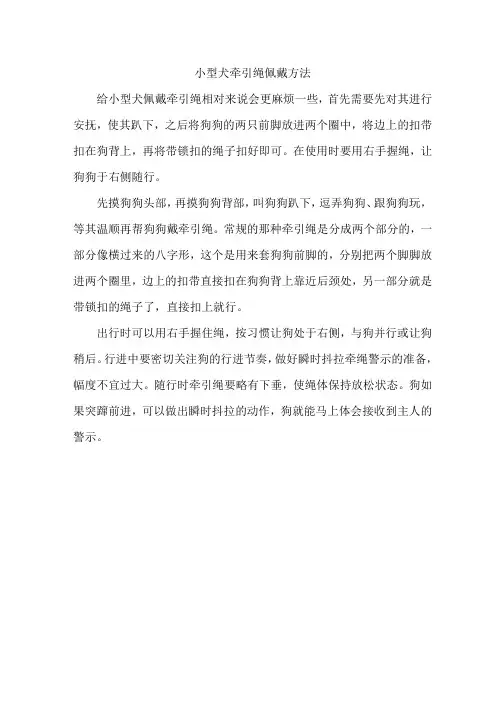 小型犬牵引绳佩戴方法

给小型犬佩戴牵引绳相对来说会更麻烦一些，首先需要先对其进行安抚，使其趴下，之后将狗狗的两只前脚放进两个圈中，将边上的扣带扣在狗背上，再将带锁扣的绳子扣好即可。在使用时要用右手握绳，让狗狗于右侧随行。

先摸狗狗头部，再摸狗狗背部，叫狗狗趴下，逗弄狗狗、跟狗狗玩，等其温顺再帮狗狗戴牵引绳。常规的那种牵引绳是分成两个部分的，一部分像横过来的八字形，这个是用来套狗狗前脚的，分别把两个脚脚放进两个圈里，边上的扣带直接扣在狗狗背上靠近后颈处，另一部分就是带锁扣的绳子了，直接扣上就行。

出行时可以用右手握住绳，按习惯让狗处于右侧，与狗并行或让狗稍后。行进中要密切关注狗的行进节奏，做好瞬时抖拉牵绳警示的准备，幅度不宜过大。随行时牵引绳要略有下垂，使绳体保持放松状态。狗如果突蹿前进，可以做出瞬时抖拉的动作，狗就能马上体会接收到主人的警示。